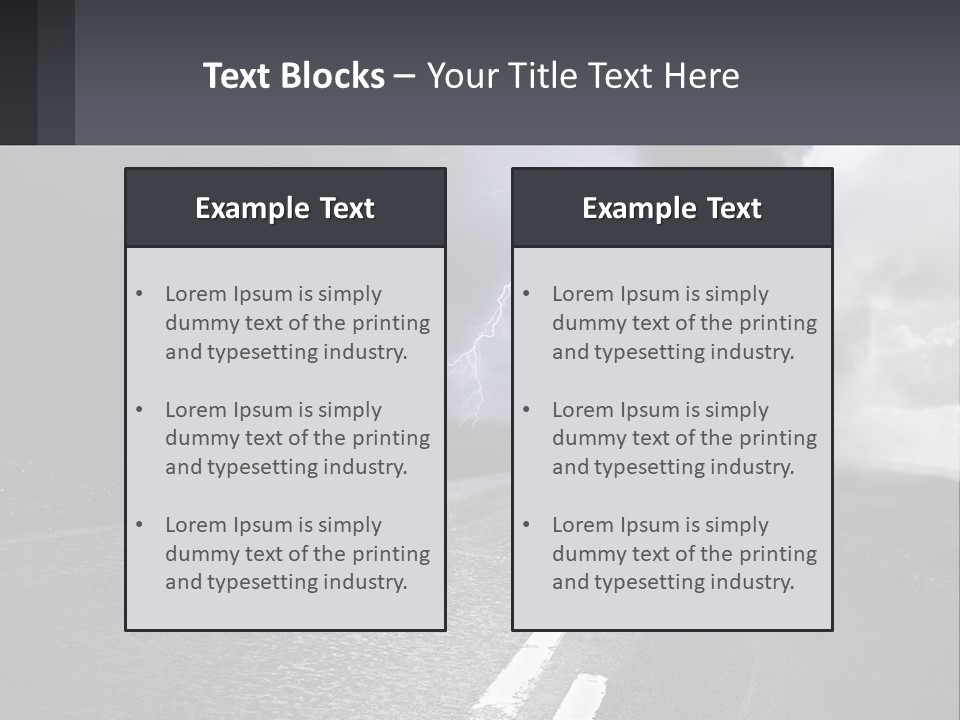 Text Blocks – Your Title Text Here

Example Text

• Lorem Ipsum is simply dummy text of the printing and typesetting industry.

• Lorem Ipsum is simply dummy text of the printing and typesetting industry.

• Lorem Ipsum is simply dummy text of the printing and typesetting industry.

Example Text

• Lorem Ipsum is simply dummy text of the printing and typesetting industry.

• Lorem Ipsum is simply dummy text of the printing and typesetting industry.

• Lorem Ipsum is simply dummy text of the printing and typesetting industry.